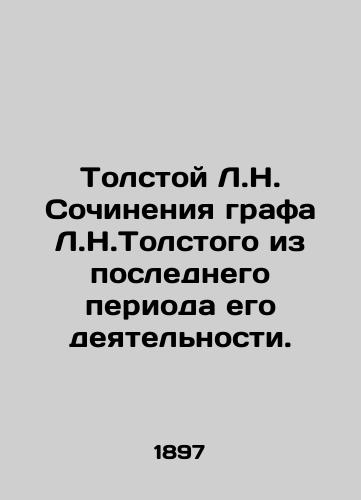 Толстой Л.Н. Сочинения графа Л.Н.Толстого из последнего периода его деятельности.

1897